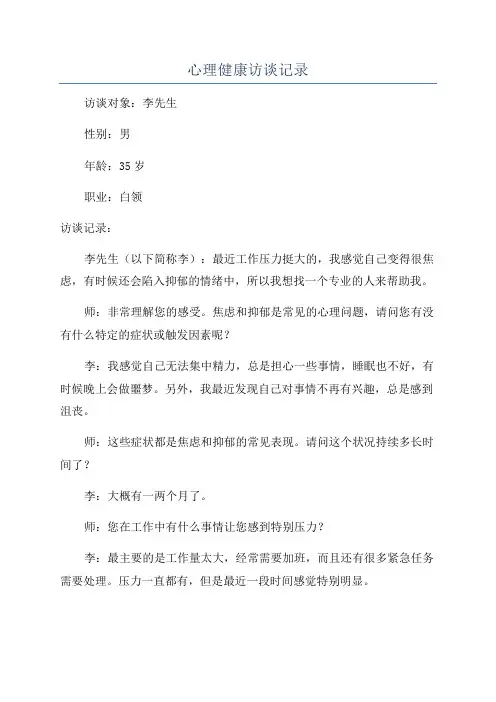 心理健康访谈记录

访谈对象：李先生

性别：男

年龄：35 岁

职业：白领

访谈记录：

李先生（以下简称李）：最近工作压力挺大的，我感觉自己变得很焦虑，有时候还会陷入抑郁的情绪中，所以我想找一个专业的人来帮助我。

师：非常理解您的感受。焦虑和抑郁是常见的心理问题，请问您有没有什么特定的症状或触发因素呢？

李：我感觉自己无法集中精力，总是担心一些事情，睡眠也不好，有时候晚上会做噩梦。另外，我最近发现自己对事情不再有兴趣，总是感到沮丧。

师：这些症状都是焦虑和抑郁的常见表现。请问这个状况持续多长时间了？

李：大概有一两个月了。

师：您在工作中有什么事情让您感到特别压力？

李：最主要的是工作量太大，经常需要加班，而且还有很多紧急任务需要处理。压力一直都有，但是最近一段时间感觉特别明显。